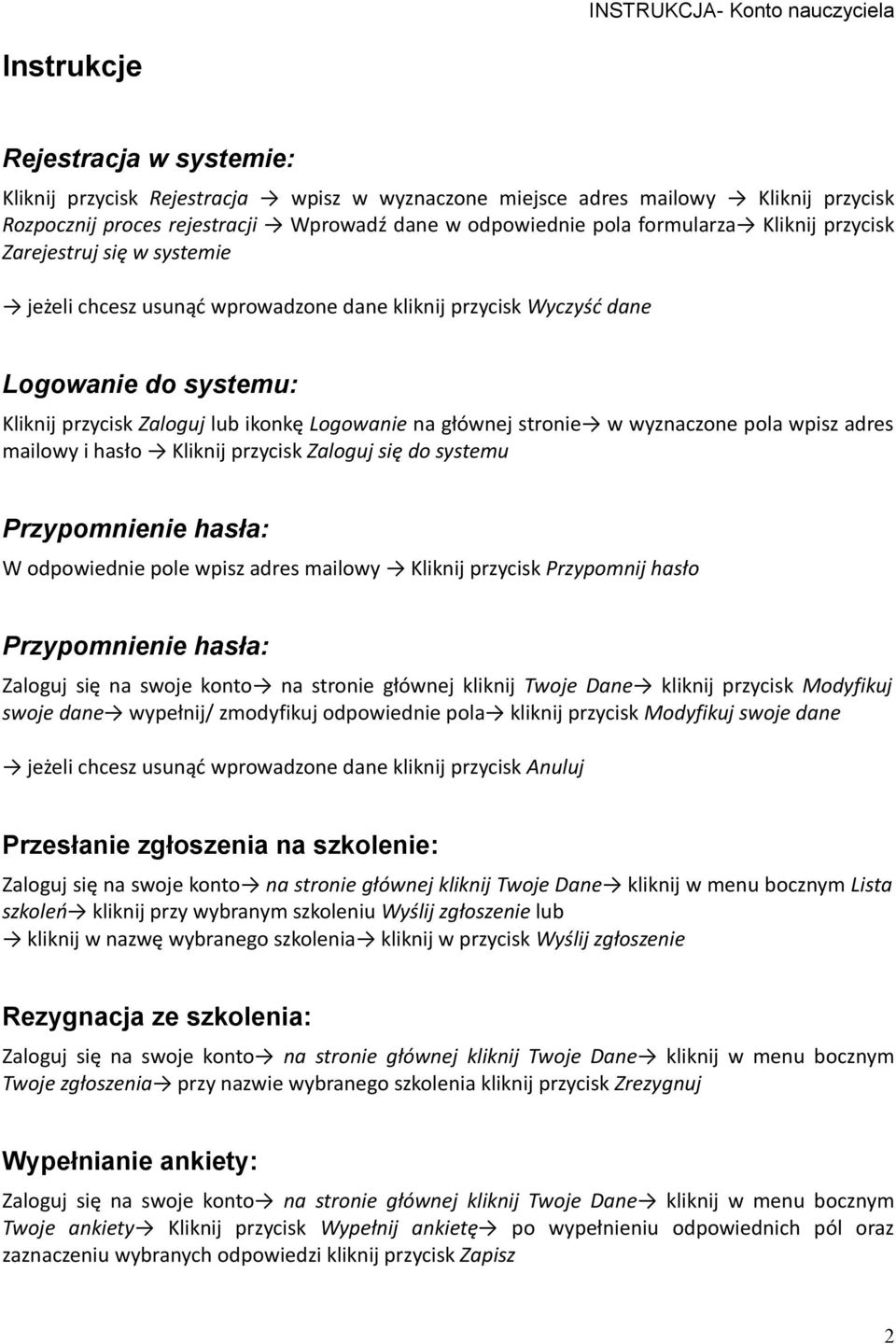 INSTRUKCJA- Konto nauczyciela

Instrukcje

Rejestracja w systemie:

Kliknij przycisk Rejestracja → wpisz w wyznaczone miejsce adres mailowy → Kliknij przycisk Rozpocznij proces rejestracji → Wprowadź dane w odpowiednie pola formularza→ Kliknij przycisk Zarejestruj się w systemie

→ jeżeli chcesz usunąć wprowadzone dane kliknij przycisk Wyczyść dane

Logowanie do systemu:

Kliknij przycisk Zaloguj lub ikonkę Logowanie na głównej stronie→ w wyznaczone pola wpisz adres mailowy i hasło → Kliknij przycisk Zaloguj się do systemu

Przypomnienie hasła:

W odpowiednie pole wpisz adres mailowy → Kliknij przycisk Przypomnij hasło

Przypomnienie hasła:

Zaloguj się na swoje konto→ na stronie głównej kliknij Twoje Dane→ kliknij przycisk Modyfikuj swoje dane→ wypełnij/ zmodyfikuj odpowiednie pola→ kliknij przycisk Modyfikuj swoje dane

→ jeżeli chcesz usunąć wprowadzone dane kliknij przycisk Anuluj

Przesłanie zgłoszenia na szkolenie:

Zaloguj się na swoje konto→ na stronie głównej kliknij Twoje Dane→ kliknij w menu bocznym Lista szkoleń→ kliknij przy wybranym szkoleniu Wyślij zgłoszenie lub
→ kliknij w nazwę wybranego szkolenia→ kliknij w przycisk Wyślij zgłoszenie

Rezygnacja ze szkolenia:

Zaloguj się na swoje konto→ na stronie głównej kliknij Twoje Dane→ kliknij w menu bocznym Twoje zgłoszenia→ przy nazwie wybranego szkolenia kliknij przycisk Zrezygnuj

Wypełnianie ankiety:

Zaloguj się na swoje konto→ na stronie głównej kliknij Twoje Dane→ kliknij w menu bocznym Twoje ankiety→ Kliknij przycisk Wypełnij ankietę→ po wypełnieniu odpowiednich pól oraz zaznaczeniu wybranych odpowiedzi kliknij przycisk Zapisz

2